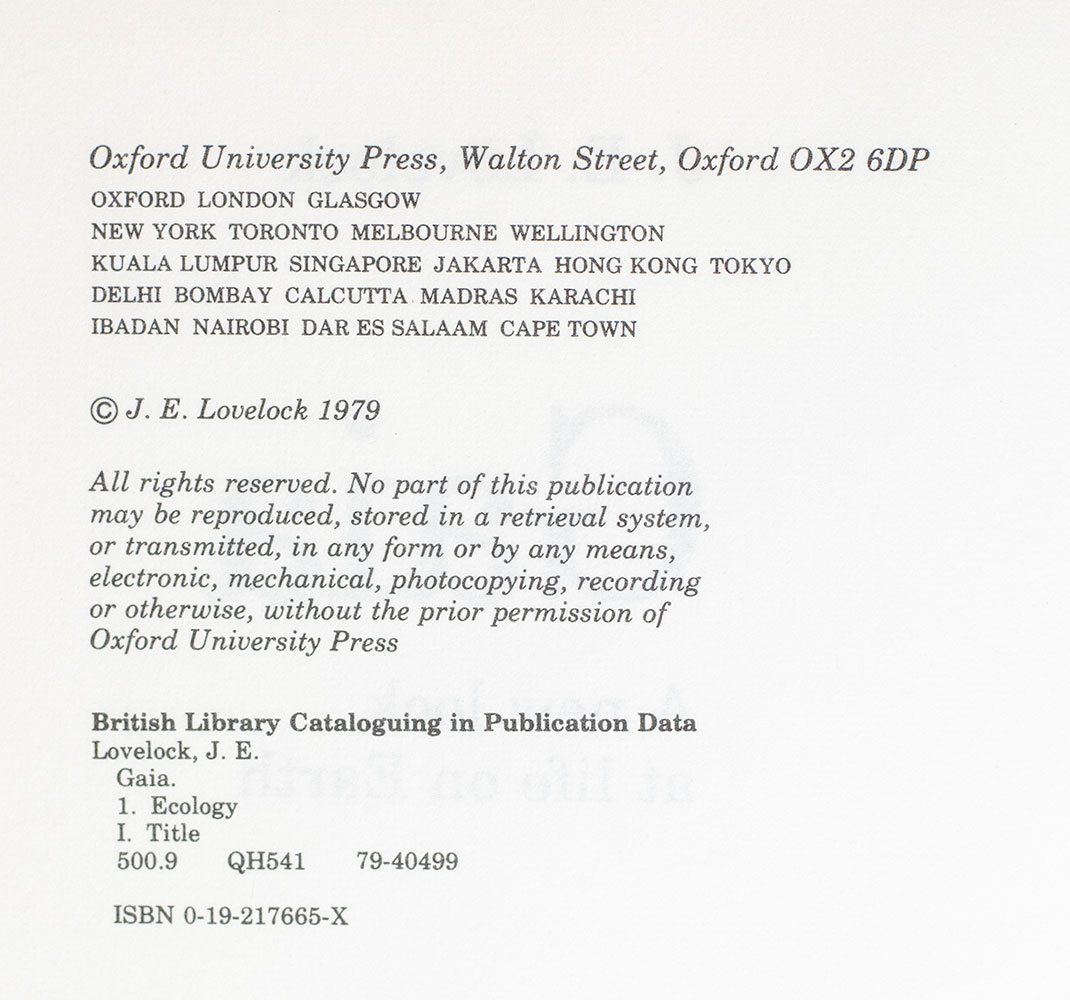 Oxford University Press, Walton Street, Oxford OX2 6DP
OXFORD LONDON GLASGOW
NEW YORK TORONTO MELBOURNE WELLINGTON
KUALA LUMPUR SINGAPORE JAKARTA HONG KONG TOKYO
DELHI BOMBAY CALCUTTA MADRAS KARACHI
IBADAN NAIROBI DAR ES SALAAM CAPE TOWN

© J. E. Lovelock 1979

All rights reserved. No part of this publication may be reproduced, stored in a retrieval system, or transmitted, in any form or by any means, electronic, mechanical, photocopying, recording or otherwise, without the prior permission of Oxford University Press

British Library Cataloguing in Publication Data
Lovelock, J. E.
Gaia.
1. Ecology
I. Title
500.9 QH541 79-40499

ISBN 0-19-217665-X